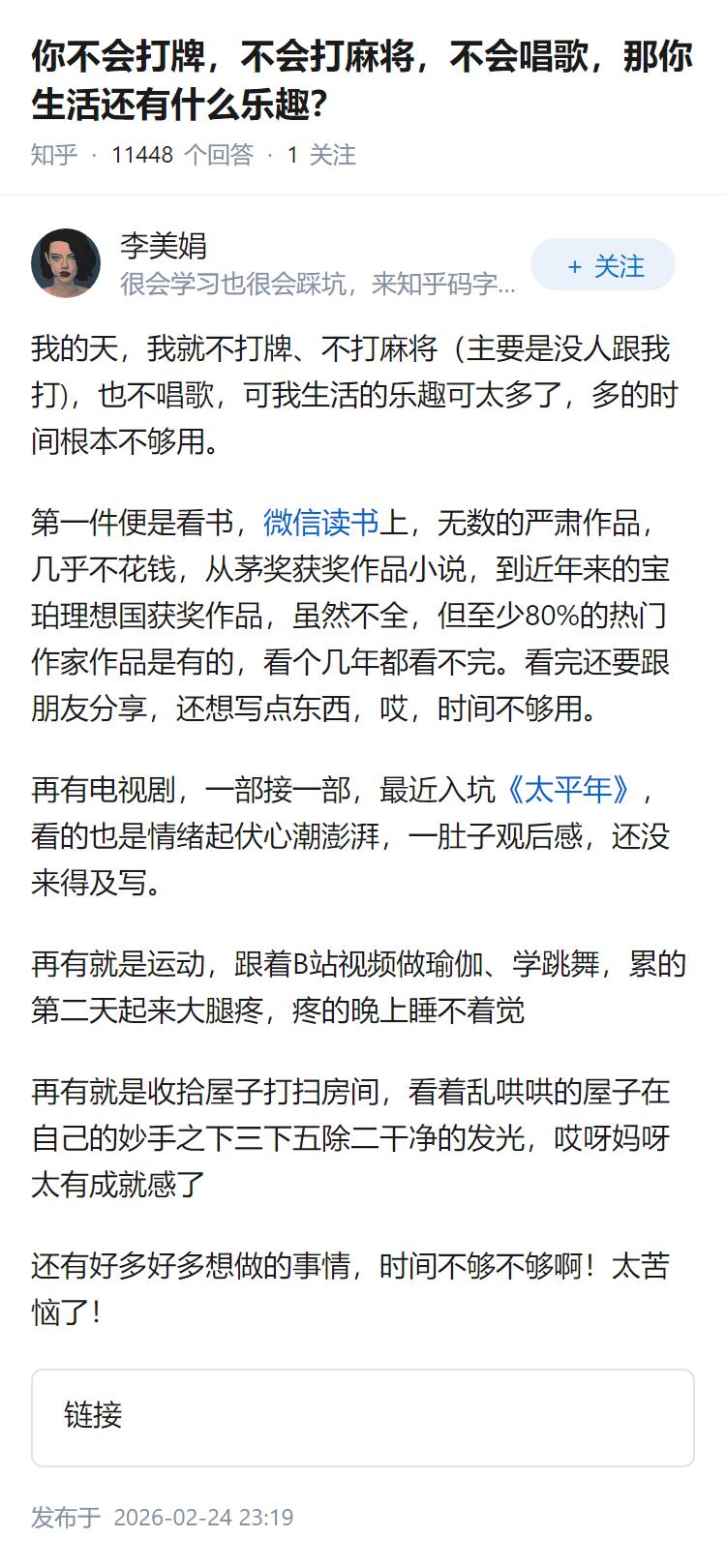 你不会打牌，不会打麻将，不会唱歌，那你生活还有什么乐趣？

知乎 · 11448 个回答 · 1 关注

李美娟
很会学习也很会踩坑，来知乎码字...

+ 关注

我的天，我就不打牌、不打麻将（主要是没人跟我打），也不唱歌，可我生活的乐趣可太多了，多的时间根本不够用。

第一件便是看书，微信读书上，无数的严肃作品，几乎不花钱，从茅奖获奖作品小说，到近年来的宝珀理想国获奖作品，虽然不全，但至少80%的热门作家作品是有的，看个几年都看不完。看完还要跟朋友分享，还想写点东西，哎，时间不够用。

再有电视剧，一部接一部，最近入坑《太平年》，看的也是情绪起伏心潮澎湃，一肚子观后感，还没来得及写。

再有就是运动，跟着B站视频做瑜伽、学跳舞，累的第二天起来大腿疼，疼的晚上睡不着觉

再有就是收拾屋子打扫房间，看着乱哄哄的屋子在自己的妙手之下三下五除二干净的发光，哎呀妈呀太有成就感了

还有好多好多想做的事情，时间不够不够啊！太苦恼了！

链接

发布于 2026-02-24 23:19